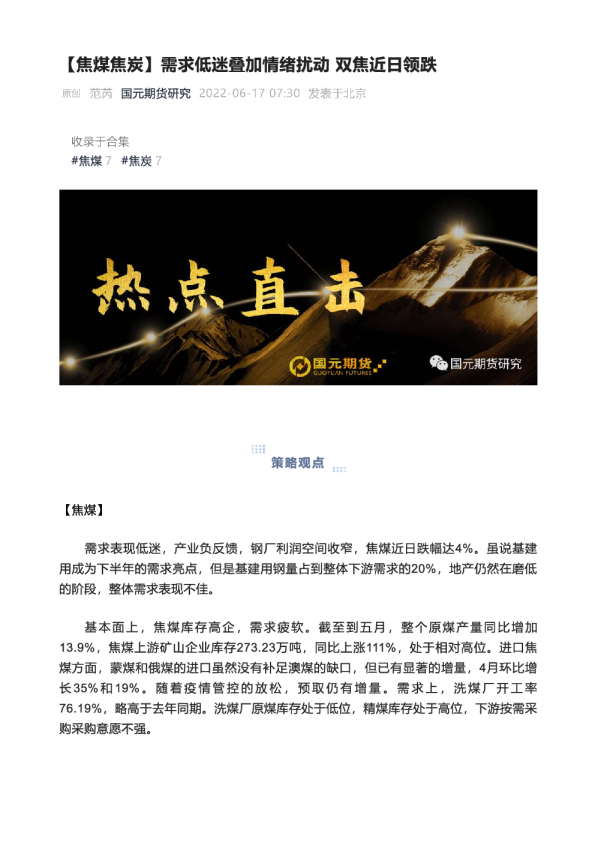 【焦煤焦炭】需求低迷叠加情绪扰动 双焦近日领跌

原创 范芮 国元期货研究 2022-06-17 07:30 发表于北京

收录于合集
#焦煤 7 #焦炭 7

热点直击

国元期货 GUOYUAN FUTURES

国元期货研究

策略观点

【焦煤】

需求表现低迷，产业负反馈，钢厂利润空间收窄，焦煤近日跌幅达4%。虽说基建用成为下半年的需求亮点，但是基建用钢量占到整体下游需求的20%，地产仍然在磨低的阶段，整体需求表现不佳。

基本面上，焦煤库存高企，需求疲软。截至到五月，整个原煤产量同比增加13.9%，焦煤上游矿山企业库存273.23万吨，同比上涨111%，处于相对高位。进口焦煤方面，蒙煤和俄煤的进口虽然没有补足澳煤的缺口，但已有显著的增量，4月环比增长35%和19%。随着疫情管控的放松，预取仍有增量。需求上，洗煤厂开工率76.19%，略高于去年同期。洗煤厂原煤库存处于低位，精煤库存处于高位，下游按需采购采购意愿不强。